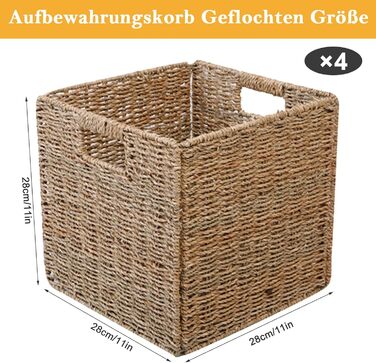 Aufbewahrungskorb Geflochten Größe

×4

28cm/11in

28cm/11in

28cm/11in